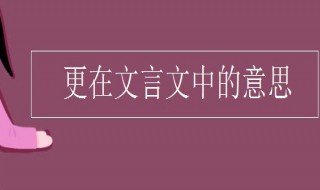 更在文言文中的意思